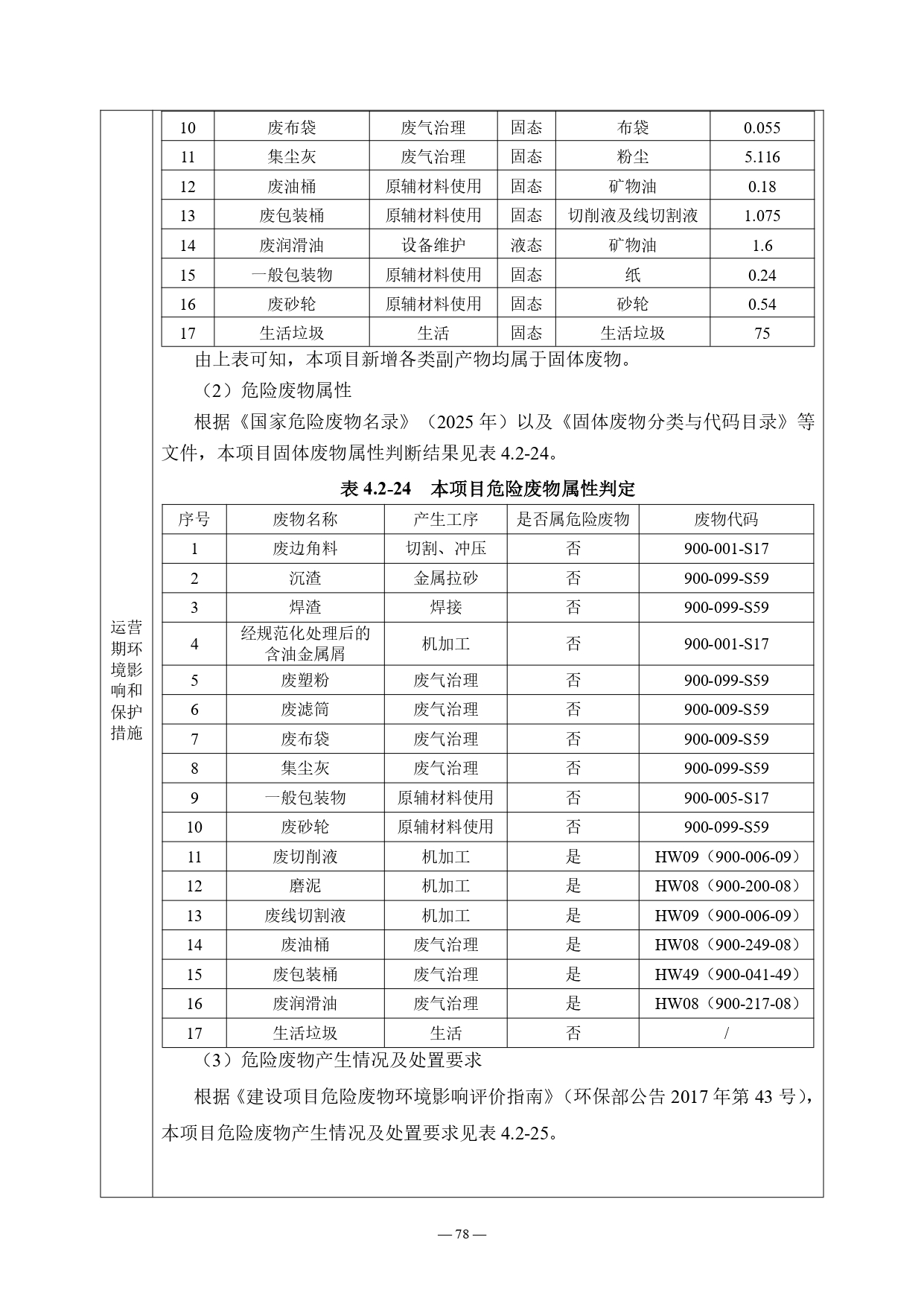 运营期环境影响和保护措施

| 10 | 废布袋 | 废气治理 | 固态 | 布袋 | 0.055 |
|---|---|---|---|---|---|
| 11 | 集尘灰 | 废气治理 | 固态 | 粉尘 | 5.116 |
| 12 | 废油桶 | 原辅材料使用 | 固态 | 矿物油 | 0.18 |
| 13 | 废包装桶 | 原辅材料使用 | 固态 | 切削液及线切割液 | 1.075 |
| 14 | 废润滑油 | 设备维护 | 液态 | 矿物油 | 1.6 |
| 15 | 一般包装物 | 原辅材料使用 | 固态 | 纸 | 0.24 |
| 16 | 废砂轮 | 原辅材料使用 | 固态 | 砂轮 | 0.54 |
| 17 | 生活垃圾 | 生活 | 固态 | 生活垃圾 | 75 |

由上表可知，本项目新增各类副产物均属于固体废物。

（2）危险废物属性

根据《国家危险废物名录》（2025 年）以及《固体废物分类与代码目录》等文件，本项目固体废物属性判断结果见表 4.2-24。

表 4.2-24 本项目危险废物属性判定

| 序号 | 废物名称 | 产生工序 | 是否属危险废物 | 废物代码 |
|---|---|---|---|---|
| 1 | 废边角料 | 切割、冲压 | 否 | 900-001-S17 |
| 2 | 沉渣 | 金属拉砂 | 否 | 900-099-S59 |
| 3 | 焊渣 | 焊接 | 否 | 900-099-S59 |
| 4 | 经规范化处理后的含油金属屑 | 机加工 | 否 | 900-001-S17 |
| 5 | 废塑粉 | 废气治理 | 否 | 900-099-S59 |
| 6 | 废滤筒 | 废气治理 | 否 | 900-009-S59 |
| 7 | 废布袋 | 废气治理 | 否 | 900-009-S59 |
| 8 | 集尘灰 | 废气治理 | 否 | 900-099-S59 |
| 9 | 一般包装物 | 原辅材料使用 | 否 | 900-005-S17 |
| 10 | 废砂轮 | 原辅材料使用 | 否 | 900-099-S59 |
| 11 | 废切削液 | 机加工 | 是 | HW09（900-006-09） |
| 12 | 磨泥 | 机加工 | 是 | HW08（900-200-08） |
| 13 | 废线切割液 | 机加工 | 是 | HW09（900-006-09） |
| 14 | 废油桶 | 废气治理 | 是 | HW08（900-249-08） |
| 15 | 废包装桶 | 废气治理 | 是 | HW49（900-041-49） |
| 16 | 废润滑油 | 废气治理 | 是 | HW08（900-217-08） |
| 17 | 生活垃圾 | 生活 | 否 | / |

（3）危险废物产生情况及处置要求

根据《建设项目危险废物环境影响评价指南》（环保部公告 2017 年第 43 号），本项目危险废物产生情况及处置要求见表 4.2-25。

— 78 —